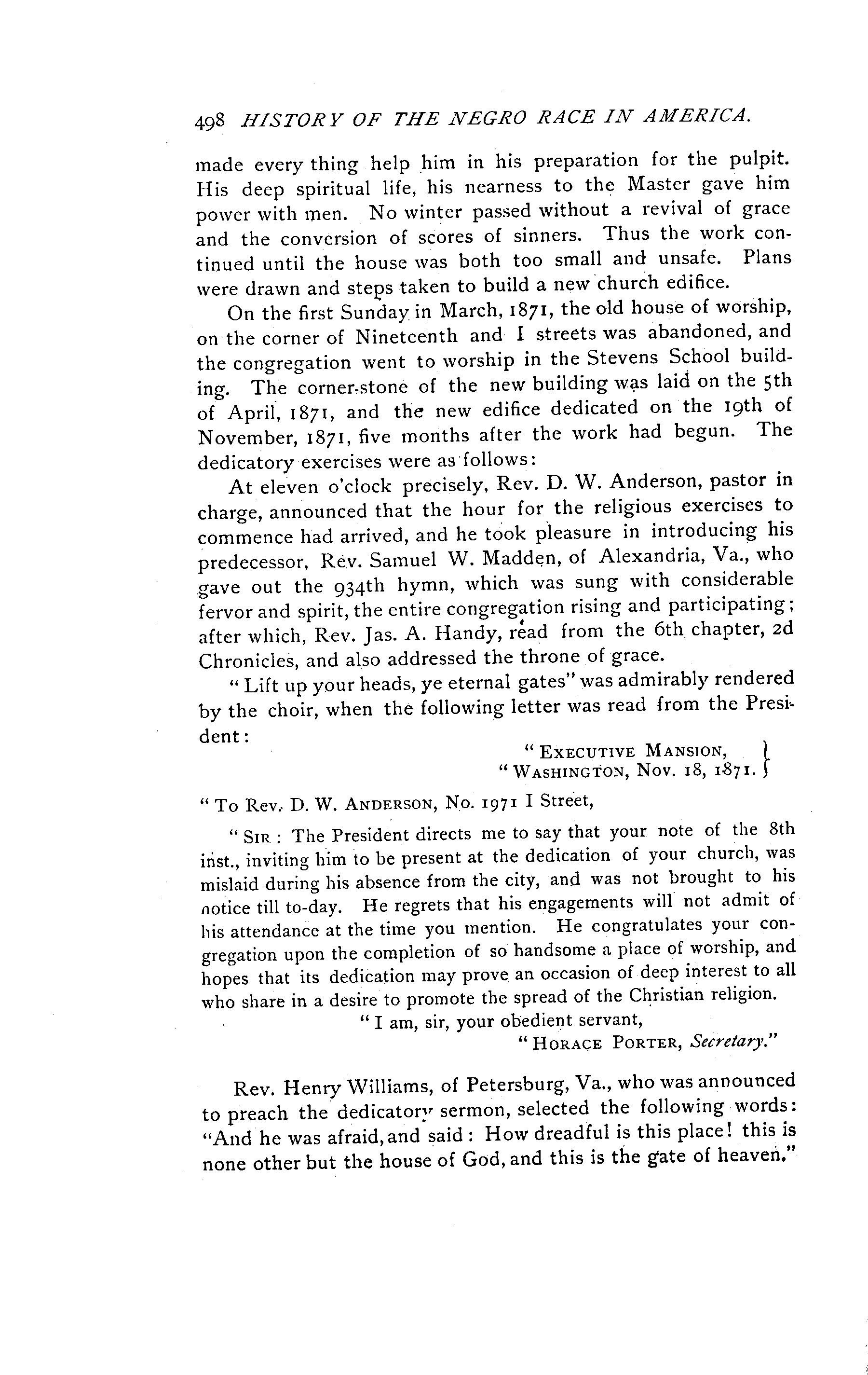 498 HISTORY OF THE NEGRO RACE IN AMERICA.

made every thing help him in his preparation for the pulpit. His deep spiritual life, his nearness to the Master gave him power with men. No winter passed without a revival of grace and the conversion of scores of sinners. Thus the work continued until the house was both too small and unsafe. Plans were drawn and steps taken to build a new church edifice.

On the first Sunday in March, 1871, the old house of worship, on the corner of Nineteenth and I streets was abandoned, and the congregation went to worship in the Stevens School building. The corner-stone of the new building was laid on the 5th of April, 1871, and the new edifice dedicated on the 19th of November, 1871, five months after the work had begun. The dedicatory exercises were as follows:

At eleven o'clock precisely, Rev. D. W. Anderson, pastor in charge, announced that the hour for the religious exercises to commence had arrived, and he took pleasure in introducing his predecessor, Rev. Samuel W. Madden, of Alexandria, Va., who gave out the 934th hymn, which was sung with considerable fervor and spirit, the entire congregation rising and participating; after which, Rev. Jas. A. Handy, read from the 6th chapter, 2d Chronicles, and also addressed the throne of grace.

"Lift up your heads, ye eternal gates" was admirably rendered by the choir, when the following letter was read from the President:

"EXECUTIVE MANSION,
"WASHINGTON, Nov. 18, 1871.

"To Rev. D. W. ANDERSON, No. 1971 I Street,

"SIR: The President directs me to say that your note of the 8th inst., inviting him to be present at the dedication of your church, was mislaid during his absence from the city, and was not brought to his notice till to-day. He regrets that his engagements will not admit of his attendance at the time you mention. He congratulates your congregation upon the completion of so handsome a place of worship, and hopes that its dedication may prove an occasion of deep interest to all who share in a desire to promote the spread of the Christian religion.

"I am, sir, your obedient servant,
"HORACE PORTER, Secretary."

Rev. Henry Williams, of Petersburg, Va., who was announced to preach the dedicatory sermon, selected the following words: "And he was afraid, and said: How dreadful is this place! this is none other but the house of God, and this is the gate of heaven."